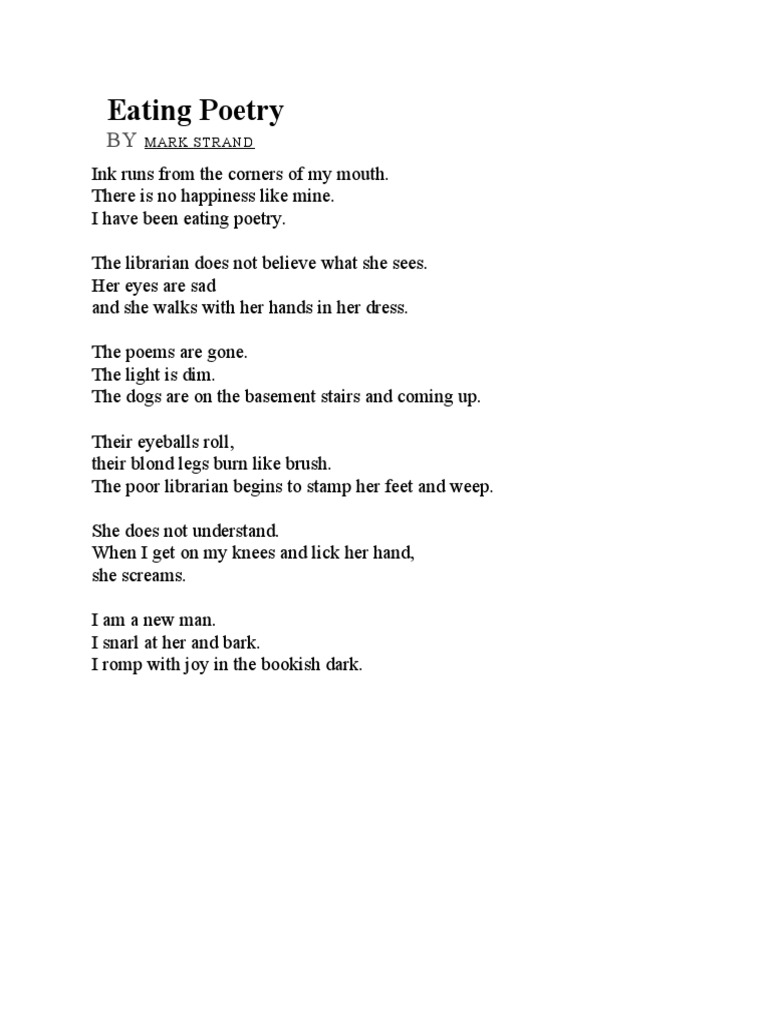 Eating Poetry
BY MARK STRAND

Ink runs from the corners of my mouth.
There is no happiness like mine.
I have been eating poetry.

The librarian does not believe what she sees.
Her eyes are sad
and she walks with her hands in her dress.

The poems are gone.
The light is dim.
The dogs are on the basement stairs and coming up.

Their eyeballs roll,
their blond legs burn like brush.
The poor librarian begins to stamp her feet and weep.

She does not understand.
When I get on my knees and lick her hand,
she screams.

I am a new man.
I snarl at her and bark.
I romp with joy in the bookish dark.